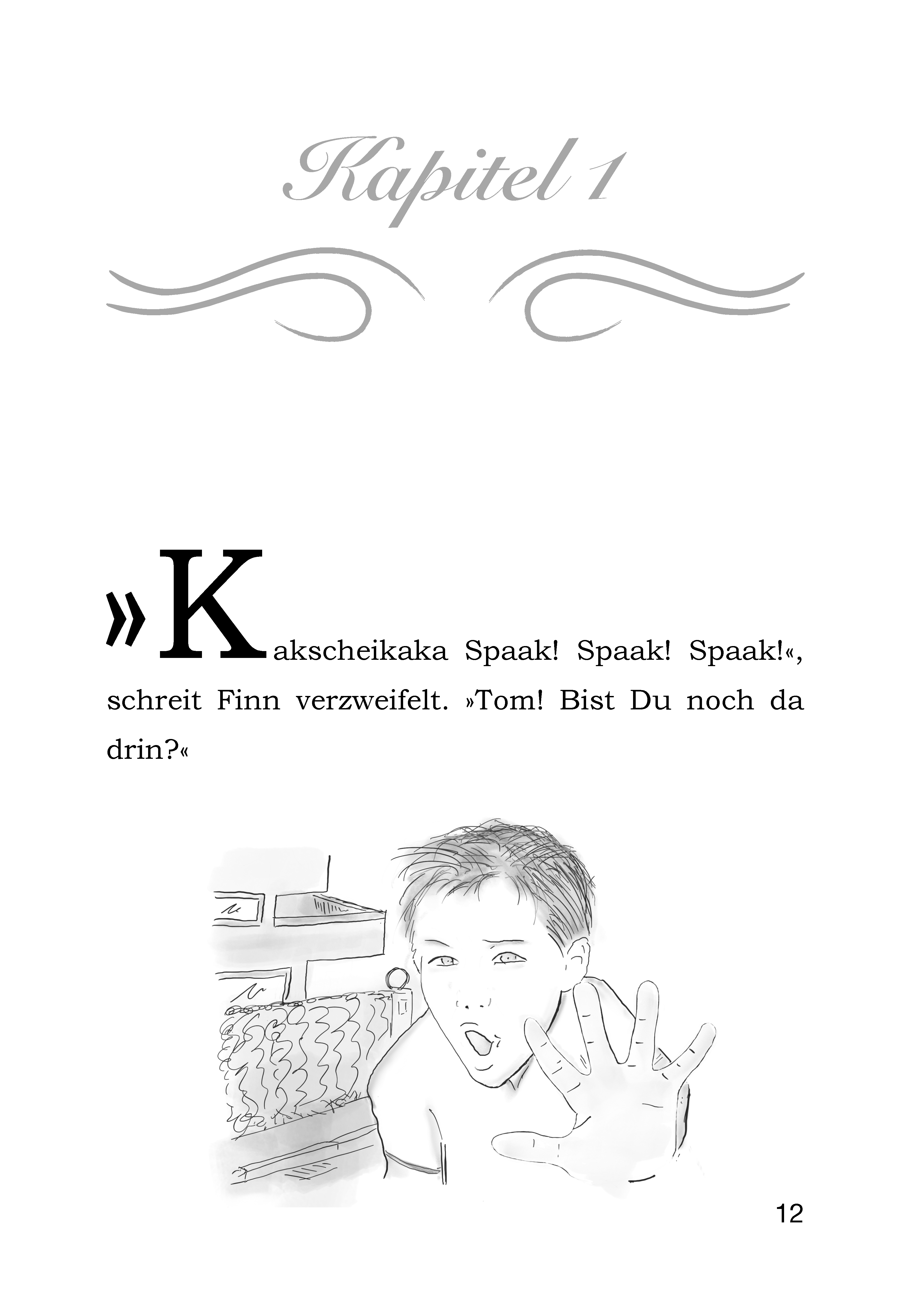 Kapitel 1

»Kakscheikaka Spaak! Spaak! Spaak!«, schreit Finn verzweifelt. »Tom! Bist Du noch da drin?«

12